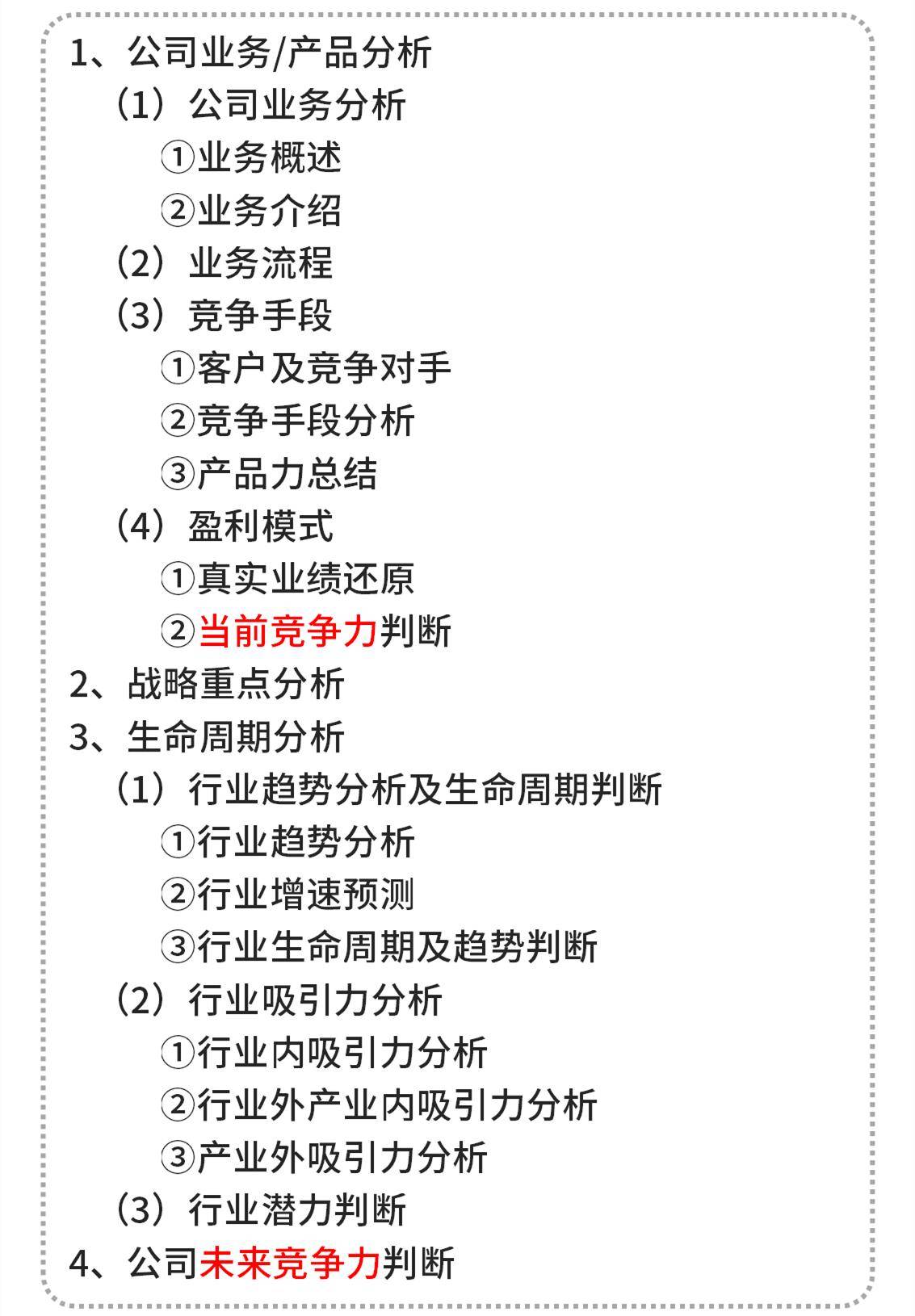 1、公司业务/产品分析
（1）公司业务分析
①业务概述
②业务介绍
（2）业务流程
（3）竞争手段
①客户及竞争对手
②竞争手段分析
③产品力总结
（4）盈利模式
①真实业绩还原
②当前竞争力判断
2、战略重点分析
3、生命周期分析
（1）行业趋势分析及生命周期判断
①行业趋势分析
②行业增速预测
③行业生命周期及趋势判断
（2）行业吸引力分析
①行业内吸引力分析
②行业外产业内吸引力分析
③产业外吸引力分析
（3）行业潜力判断
4、公司未来竞争力判断